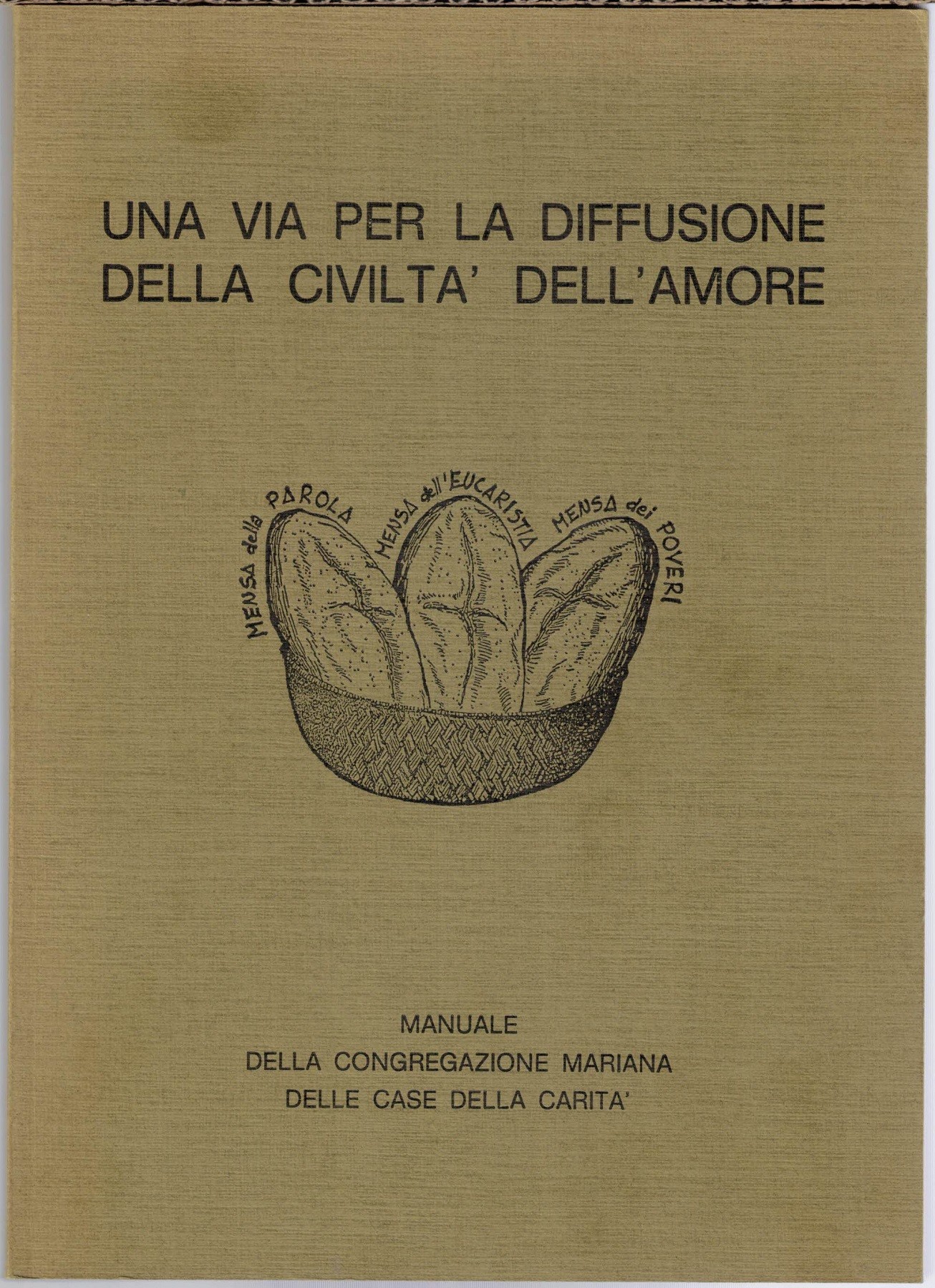 UNA VIA PER LA DIFFUSIONE
DELLA CIVILTA' DELL'AMORE

MENSA della PAROLA
MENSA dell'EUCARISTIA
MENSA dei POVERI

MANUALE
DELLA CONGREGAZIONE MARIANA
DELLE CASE DELLA CARITA'